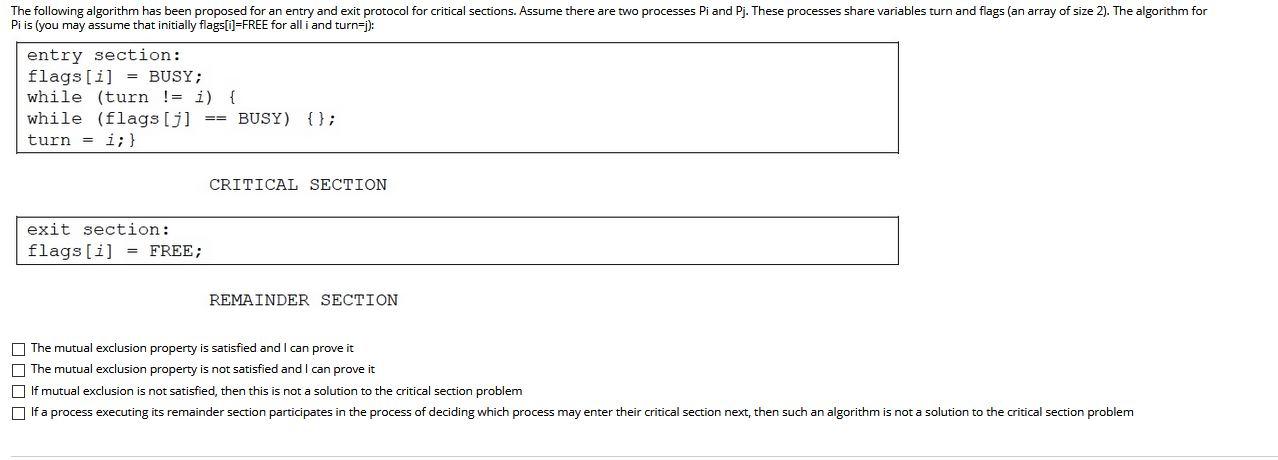 The following algorithm has been proposed for an entry and exit protocol for critical sections. Assume there are two processes Pi and Pj. These processes share variables turn and flags (an array of size 2). The algorithm for Pi is (you may assume that initially flags[i]=FREE for all i and turn=j):

entry section:
flags[i] = BUSY;
while (turn != i) {
while (flags[j] == BUSY) {};
turn = i;}

CRITICAL SECTION

exit section:
flags[i] = FREE;

REMAINDER SECTION

☐ The mutual exclusion property is satisfied and I can prove it
☐ The mutual exclusion property is not satisfied and I can prove it
☐ If mutual exclusion is not satisfied, then this is not a solution to the critical section problem
☐ If a process executing its remainder section participates in the process of deciding which process may enter their critical section next, then such an algorithm is not a solution to the critical section problem